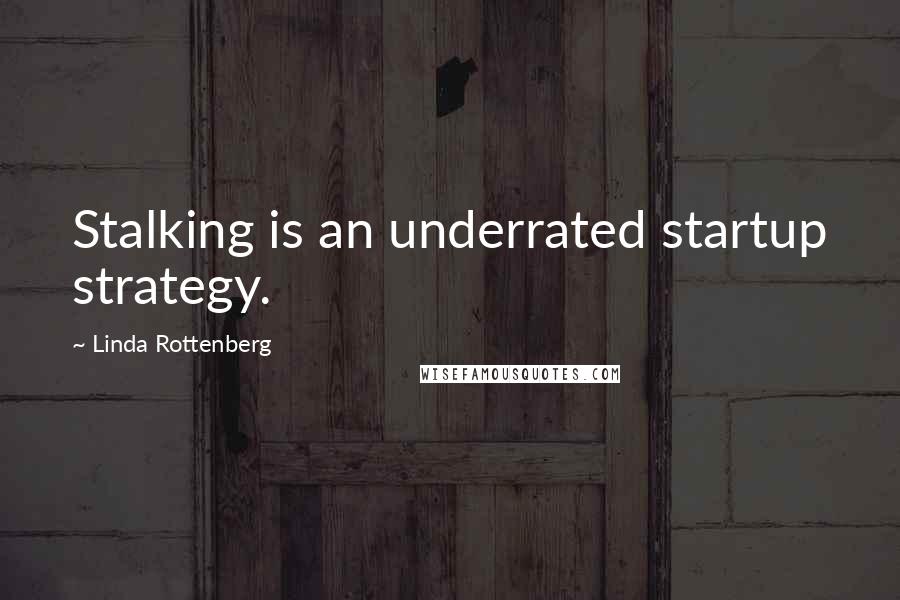 Stalking is an underrated startup strategy.

~ Linda Rottenberg

WISEFAMOUSQUOTES.COM